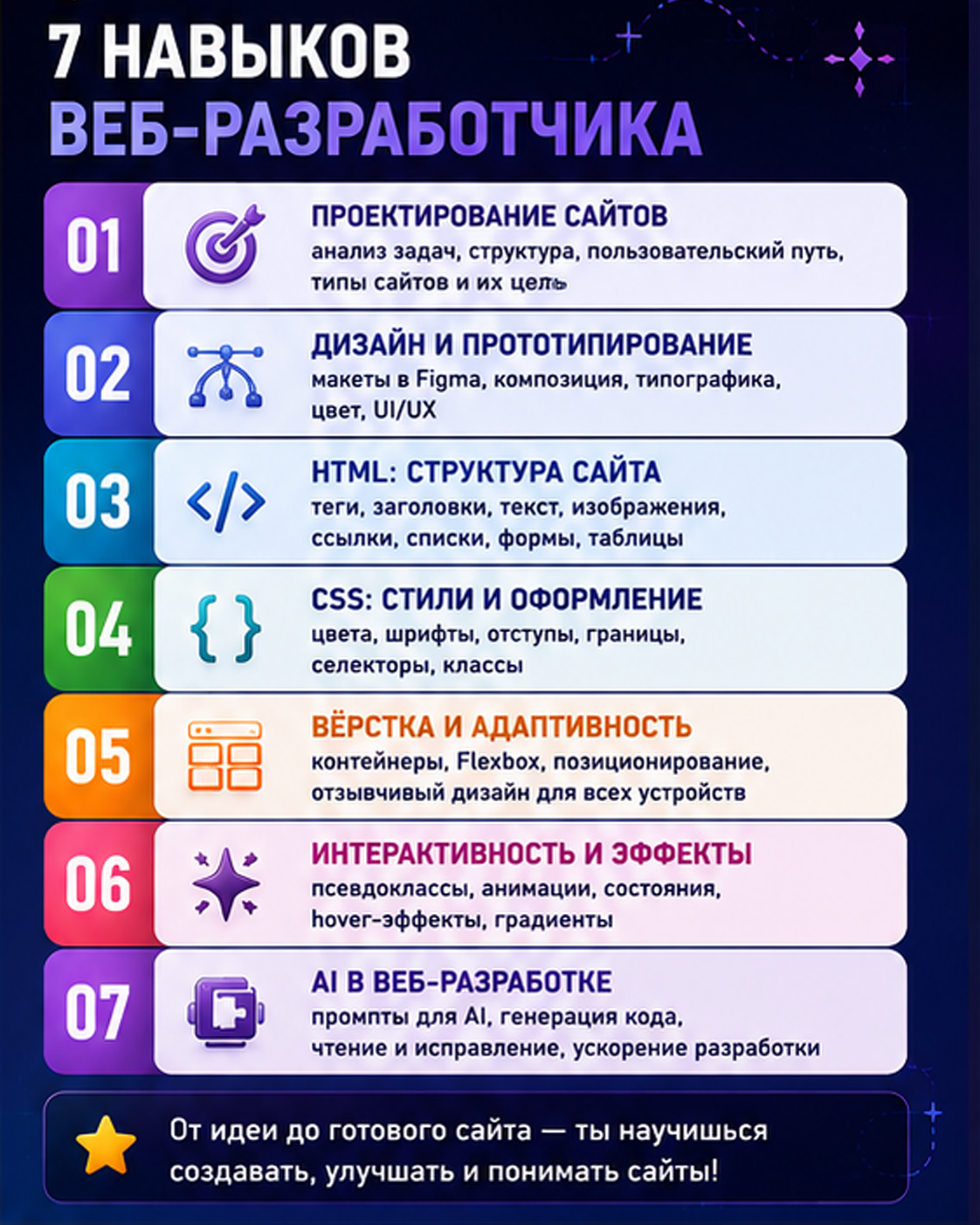 7 НАВЫКОВ
ВЕБ-РАЗРАБОТЧИКА

01
ПРОЕКТИРОВАНИЕ САЙТОВ
анализ задач, структура, пользовательский путь, типы сайтов и их цель

02
ДИЗАЙН И ПРОТОТИПИРОВАНИЕ
макеты в Figma, композиция, типографика, цвет, UI/UX

03
HTML: СТРУКТУРА САЙТА
теги, заголовки, текст, изображения, ссылки, списки, формы, таблицы

04
CSS: СТИЛИ И ОФОРМЛЕНИЕ
цвета, шрифты, отступы, границы, селекторы, классы

05
ВЁРСТКА И АДАПТИВНОСТЬ
контейнеры, Flexbox, позиционирование, отзывчивый дизайн для всех устройств

06
ИНТЕРАКТИВНОСТЬ И ЭФФЕКТЫ
псевдоклассы, анимации, состояния, hover-эффекты, градиенты

07
AI В ВЕБ-РАЗРАБОТКЕ
промпты для AI, генерация кода, чтение и исправление, ускорение разработки

От идеи до готового сайта — ты научишься создавать, улучшать и понимать сайты!